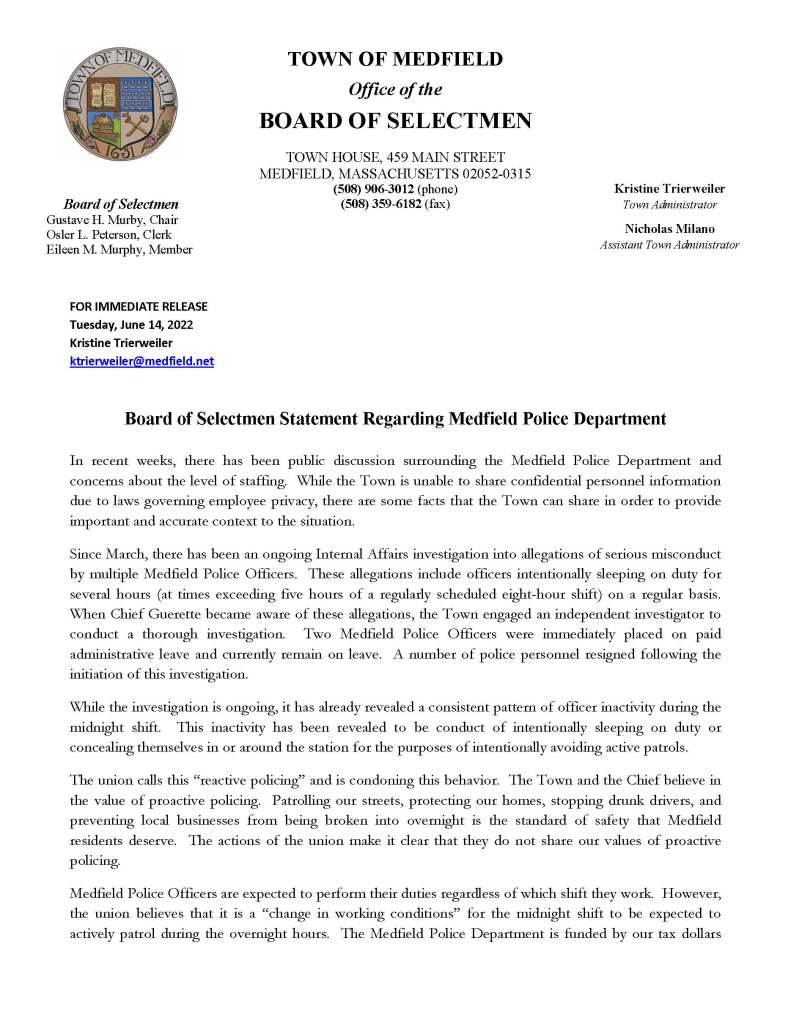 TOWN OF MEDFIELD
1651

TOWN OF MEDFIELD
Office of the
BOARD OF SELECTMEN

TOWN HOUSE, 459 MAIN STREET
MEDFIELD, MASSACHUSETTS 02052-0315
(508) 906-3012 (phone)
(508) 359-6182 (fax)

Board of Selectmen
Gustave H. Murby, Chair
Osler L. Peterson, Clerk
Eileen M. Murphy, Member

Kristine Trierweiler
Town Administrator

Nicholas Milano
Assistant Town Administrator

FOR IMMEDIATE RELEASE
Tuesday, June 14, 2022
Kristine Trierweiler
ktrierweiler@medfield.net

Board of Selectmen Statement Regarding Medfield Police Department

In recent weeks, there has been public discussion surrounding the Medfield Police Department and concerns about the level of staffing. While the Town is unable to share confidential personnel information due to laws governing employee privacy, there are some facts that the Town can share in order to provide important and accurate context to the situation.

Since March, there has been an ongoing Internal Affairs investigation into allegations of serious misconduct by multiple Medfield Police Officers. These allegations include officers intentionally sleeping on duty for several hours (at times exceeding five hours of a regularly scheduled eight-hour shift) on a regular basis. When Chief Guerette became aware of these allegations, the Town engaged an independent investigator to conduct a thorough investigation. Two Medfield Police Officers were immediately placed on paid administrative leave and currently remain on leave. A number of police personnel resigned following the initiation of this investigation.

While the investigation is ongoing, it has already revealed a consistent pattern of officer inactivity during the midnight shift. This inactivity has been revealed to be conduct of intentionally sleeping on duty or concealing themselves in or around the station for the purposes of intentionally avoiding active patrols.

The union calls this “reactive policing” and is condoning this behavior. The Town and the Chief believe in the value of proactive policing. Patrolling our streets, protecting our homes, stopping drunk drivers, and preventing local businesses from being broken into overnight is the standard of safety that Medfield residents deserve. The actions of the union make it clear that they do not share our values of proactive policing.

Medfield Police Officers are expected to perform their duties regardless of which shift they work. However, the union believes that it is a “change in working conditions” for the midnight shift to be expected to actively patrol during the overnight hours. The Medfield Police Department is funded by our tax dollars